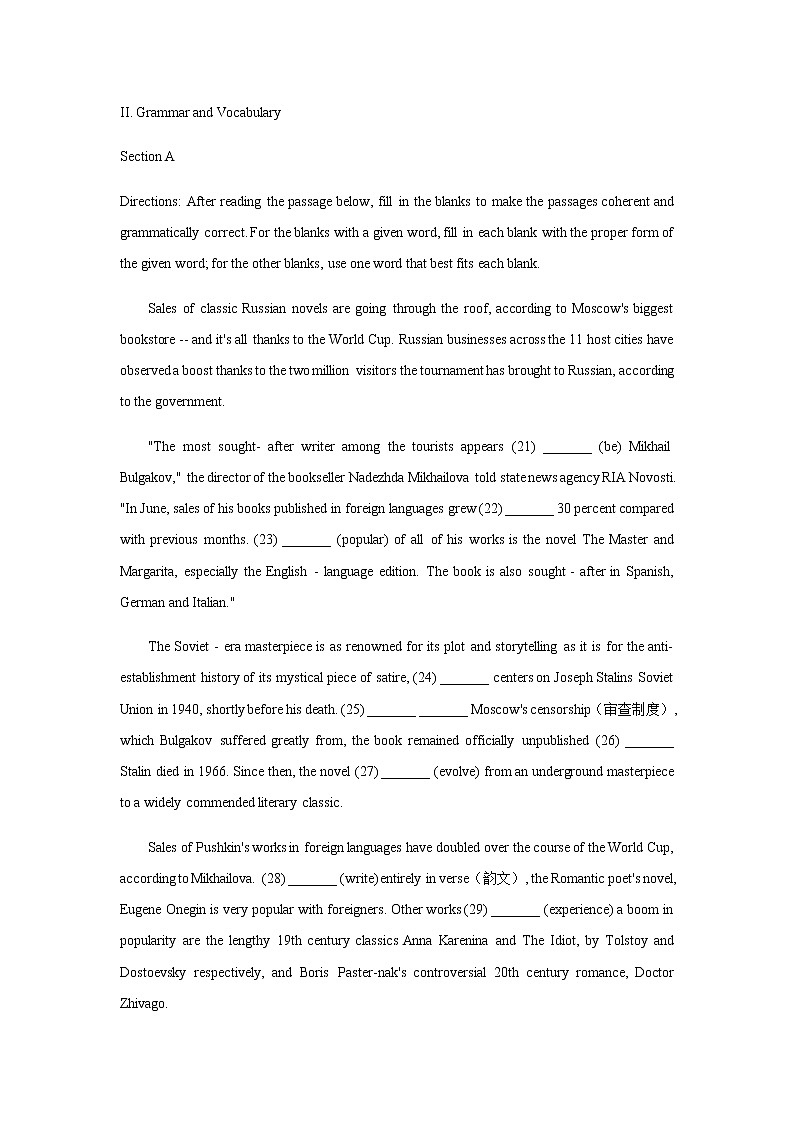 II. Grammar and Vocabulary

Section A

Directions: After reading the passage below, fill in the blanks to make the passages coherent and grammatically correct. For the blanks with a given word, fill in each blank with the proper form of the given word; for the other blanks, use one word that best fits each blank.

Sales of classic Russian novels are going through the roof, according to Moscow's biggest bookstore -- and it's all thanks to the World Cup. Russian businesses across the 11 host cities have observed a boost thanks to the two million visitors the tournament has brought to Russian, according to the government.

"The most sought- after writer among the tourists appears (21) _______ (be) Mikhail Bulgakov," the director of the bookseller Nadezhda Mikhailova told state news agency RIA Novosti. "In June, sales of his books published in foreign languages grew (22) _______ 30 percent compared with previous months. (23) _______ (popular) of all of his works is the novel The Master and Margarita, especially the English - language edition. The book is also sought - after in Spanish, German and Italian."

The Soviet - era masterpiece is as renowned for its plot and storytelling as it is for the anti-establishment history of its mystical piece of satire, (24) _______ centers on Joseph Stalins Soviet Union in 1940, shortly before his death. (25) _______ _______ Moscow's censorship（审查制度）, which Bulgakov suffered greatly from, the book remained officially unpublished (26) _______ Stalin died in 1966. Since then, the novel (27) _______ (evolve) from an underground masterpiece to a widely commended literary classic.

Sales of Pushkin's works in foreign languages have doubled over the course of the World Cup, according to Mikhailova. (28) _______ (write) entirely in verse（韵文）, the Romantic poet's novel, Eugene Onegin is very popular with foreigners. Other works (29) _______ (experience) a boom in popularity are the lengthy 19th century classics Anna Karenina and The Idiot, by Tolstoy and Dostoevsky respectively, and Boris Paster-nak's controversial 20th century romance, Doctor Zhivago.